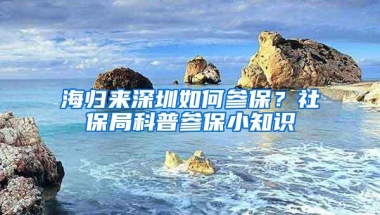 海归来深圳如何参保？社保局科普参保小知识